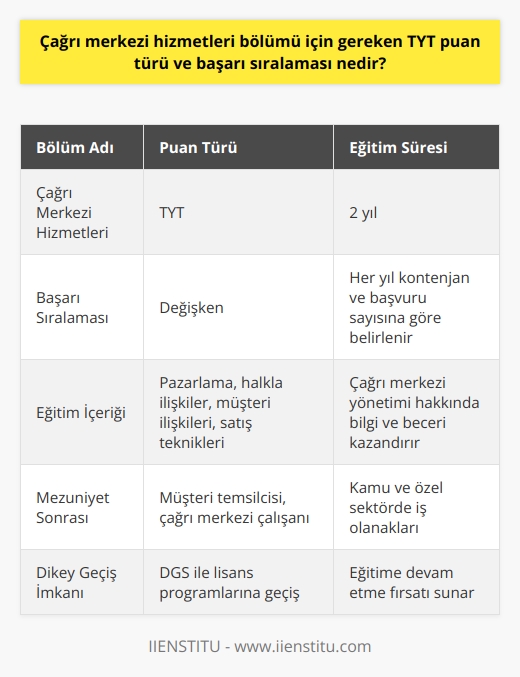 Çağrı merkezi hizmetleri bölümü için gereken TYT puan türü ve başarı sıralaması nedir?

| Bölüm Adı | Puan Türü | Eğitim Süresi |
|---|---|---|
| Çağrı Merkezi Hizmetleri | TYT | 2 yıl |
| Başarı Sıralaması | Değişken | Her yıl kontenjan ve başvuru sayısına göre belirlenir |
| Eğitim İçeriği | Pazarlama, halkla ilişkiler, müşteri ilişkileri, satış teknikleri | Çağrı merkezi yönetimi hakkında bilgi ve beceri kazandırır |
| Mezuniyet Sonrası | Müşteri temsilcisi, çağrı merkezi çalışanı | Kamu ve özel sektörde iş olanakları |
| Dikey Geçiş İmkanı | DGS ile lisans programlarına geçiş | Eğitime devam etme fırsatı sunar |

IIENSTITU - www.iienstitu.com